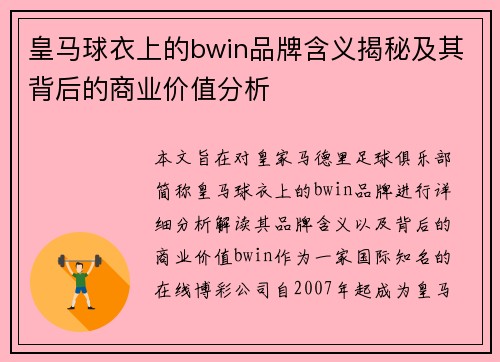 皇马球衣上的bwin品牌含义揭秘及其背后的商业价值分析

本文旨在对皇家马德里足球俱乐部简称皇马球衣上的bwin品牌进行详细分析解读其品牌含义以及背后的商业价值bwin作为一家国际知名的在线博彩公司自2007年起成为皇马